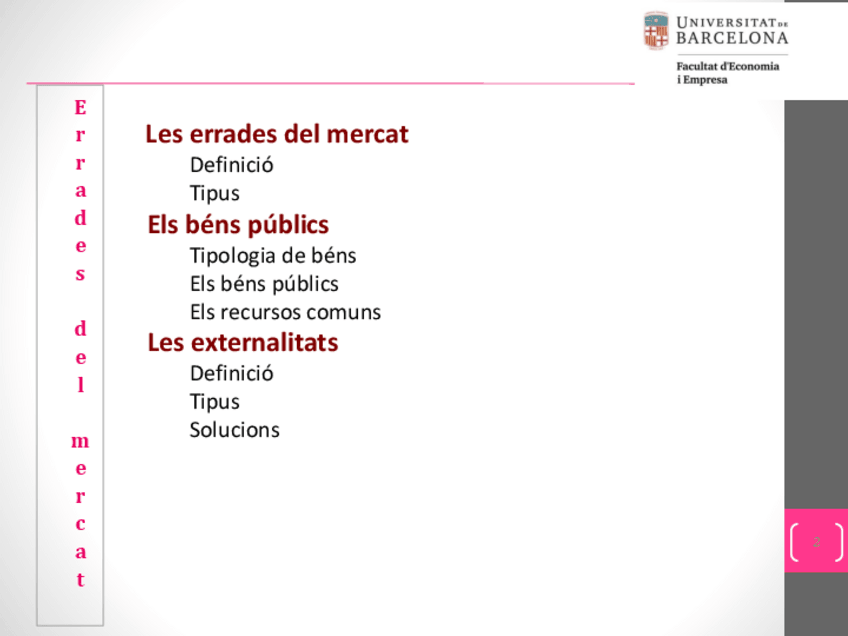 UNIVERSITAT DE BARCELONA
Facultat d'Economia i Empresa

Errades del mercat

Les errades del mercat
Definició
Tipus
Els béns públics
Tipologia de béns
Els béns públics
Els recursos comuns
Les externalitats
Definició
Tipus
Solucions

2